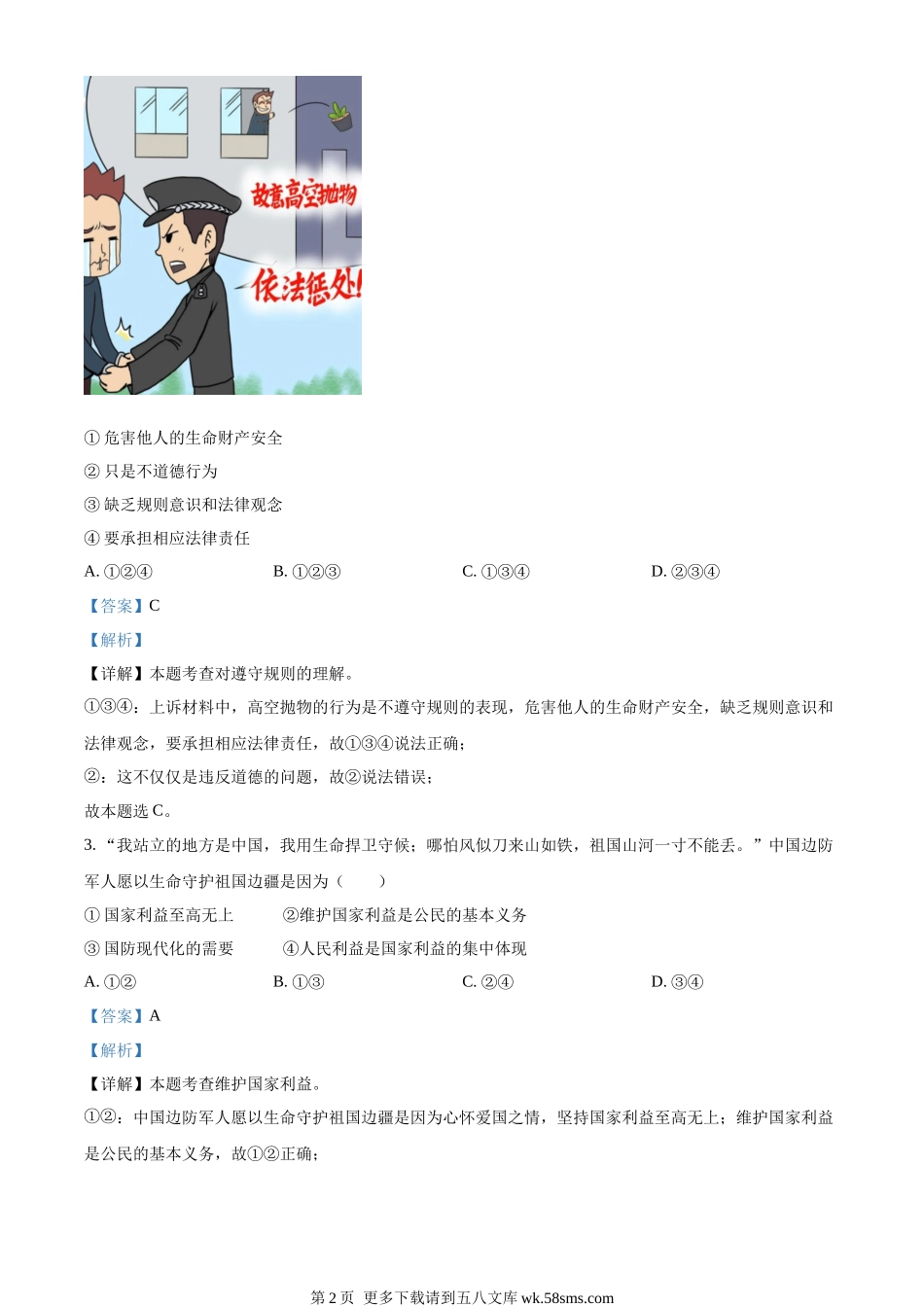 故意高空抛物

依法惩处!

①危害他人的生命财产安全

②只是不道德行为

③缺乏规则意识和法律观念

④要承担相应法律责任

A.①②④　B.①②③　C.①③④　D.②③④

【答案】C

【解析】

【详解】本题考查对遵守规则的理解。

①③④：上诉材料中，高空抛物的行为是不遵守规则的表现，危害他人的生命财产安全，缺乏规则意识和法律观念，要承担相应法律责任，故①③④说法正确；

②：这不仅仅是违反道德的问题，故②说法错误；

故本题选C。

3.“我站立的地方是中国，我用生命捍卫守候；哪怕风似刀来山如铁，祖国山河一寸不能丢。”中国边防军人愿以生命守护祖国边疆是因为（　）

①国家利益至高无上　②维护国家利益是公民的基本义务

③国防现代化的需要　④人民利益是国家利益的集中体现

A.①②　B.①③　C.②④　D.③④

【答案】A

【解析】

【详解】本题考查维护国家利益。

①②：中国边防军人愿以生命守护祖国边疆是因为心怀爱国之情，坚持国家利益至高无上；维护国家利益是公民的基本义务，故①②正确；

第2页 更多下载请到五八文库wk.58sms.com